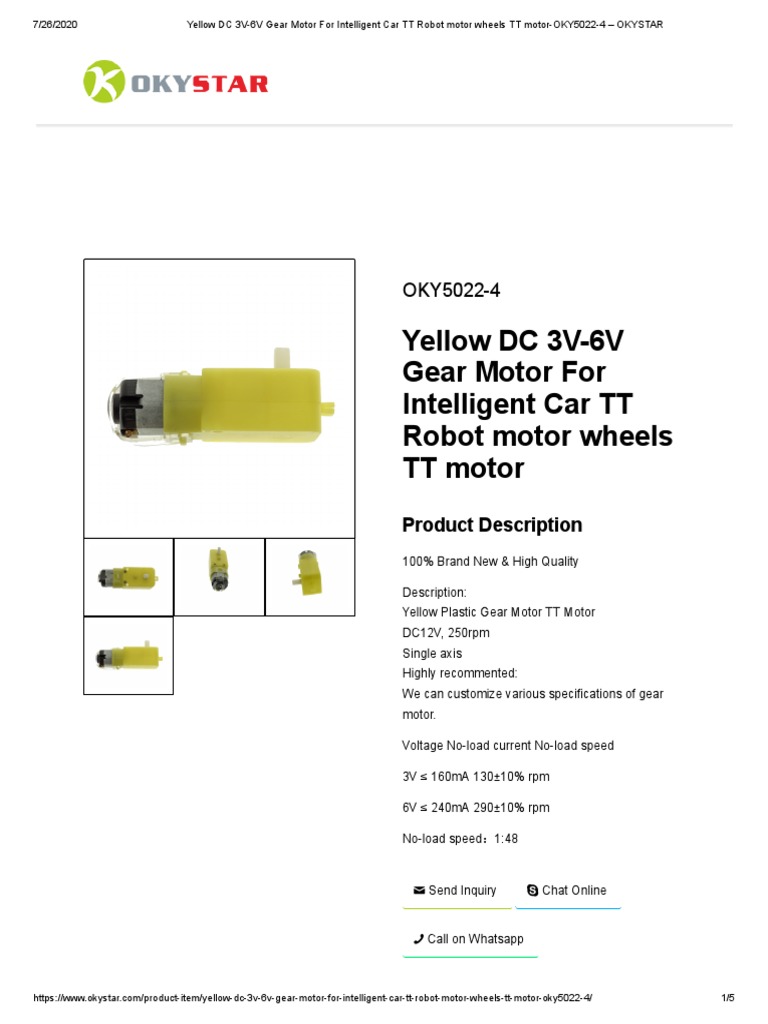 7/26/2020 Yellow DC 3V-6V Gear Motor For Intelligent Car TT Robot motor wheels TT motor- OKY5022-4 – OKYSTAR

OKYSTAR

OKY5022-4

Yellow DC 3V-6V Gear Motor For Intelligent Car TT Robot motor wheels TT motor

Product Description

100% Brand New & High Quality

Description:
Yellow Plastic Gear Motor TT Motor
DC12V, 250rpm
Single axis
Highly recommented:
We can customize various specifications of gear motor.

Voltage No-load current No-load speed

3V ≤ 160mA 130±10% rpm

6V ≤ 240mA 290±10% rpm

No-load speed：1:48

Send Inquiry

Chat Online

Call on Whatsapp

https://www.okystar.com/product-item/yellow-dc-3v-6v-gear-motor-for-intelligent-car-tt-robot-motor-wheels-tt-motor-oky5022-4/ 1/5